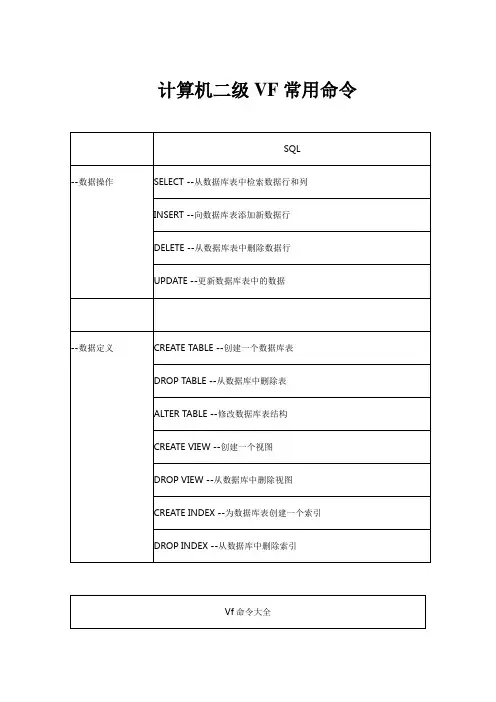 计算机二级 VF 常用命令

| | SQL |
|---|---|
| --数据操作 | SELECT --从数据库表中检索数据行和列 |
| | INSERT --向数据库表添加新数据行 |
| | DELETE --从数据库表中删除数据行 |
| | UPDATE --更新数据库表中的数据 |
| | |
| --数据定义 | CREATE TABLE --创建一个数据库表 |
| | DROP TABLE --从数据库中删除表 |
| | ALTER TABLE --修改数据库表结构 |
| | CREATE VIEW --创建一个视图 |
| | DROP VIEW --从数据库中删除视图 |
| | CREATE INDEX --为数据库表创建一个索引 |
| | DROP INDEX --从数据库中删除索引 |

| Vf 命令大全 |
|---|